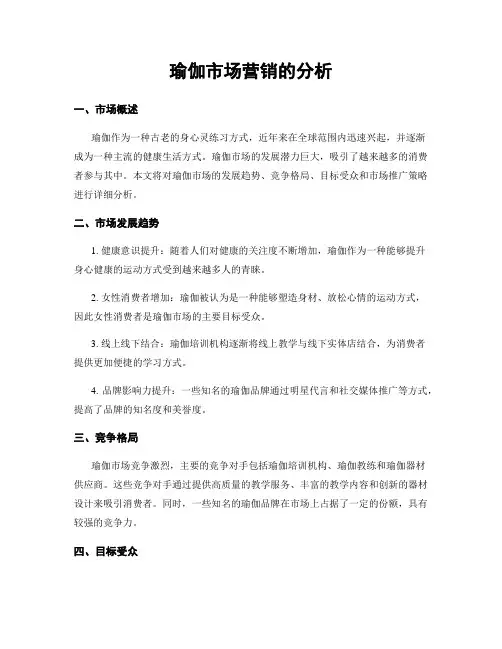 瑜伽市场营销的分析

一、市场概述

瑜伽作为一种古老的身心灵练习方式，近年来在全球范围内迅速兴起，并逐渐成为一种主流的健康生活方式。瑜伽市场的发展潜力巨大，吸引了越来越多的消费者参与其中。本文将对瑜伽市场的发展趋势、竞争格局、目标受众和市场推广策略进行详细分析。

二、市场发展趋势

1. 健康意识提升：随着人们对健康的关注度不断增加，瑜伽作为一种能够提升身心健康的运动方式受到越来越多人的青睐。

2. 女性消费者增加：瑜伽被认为是一种能够塑造身材、放松心情的运动方式，因此女性消费者是瑜伽市场的主要目标受众。

3. 线上线下结合：瑜伽培训机构逐渐将线上教学与线下实体店结合，为消费者提供更加便捷的学习方式。

4. 品牌影响力提升：一些知名的瑜伽品牌通过明星代言和社交媒体推广等方式，提高了品牌的知名度和美誉度。

三、竞争格局

瑜伽市场竞争激烈，主要的竞争对手包括瑜伽培训机构、瑜伽教练和瑜伽器材供应商。这些竞争对手通过提供高质量的教学服务、丰富的教学内容和创新的器材设计来吸引消费者。同时，一些知名的瑜伽品牌在市场上占据了一定的份额，具有较强的竞争力。

四、目标受众